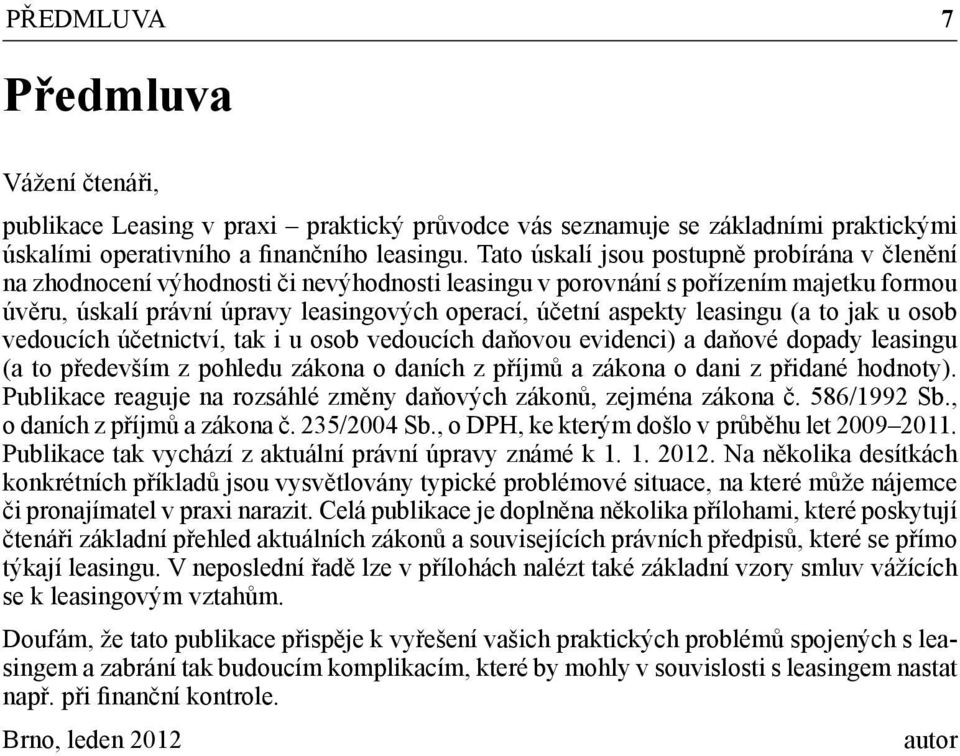 PŘEDMLUVA 7

Předmluva

Vážení čtenáři,

publikace Leasing v praxi – praktický průvodce vás seznamuje se základními praktickými úskalími operativního a finančního leasingu. Tato úskalí jsou postupně probírána v členění na zhodnocení výhodnosti či nevýhodnosti leasingu v porovnání s pořízením majetku formou úvěru, úskalí právní úpravy leasingových operací, účetní aspekty leasingu (a to jak u osob vedoucích účetnictví, tak i u osob vedoucích daňovou evidenci) a daňové dopady leasingu (a to především z pohledu zákona o daních z příjmů a zákona o dani z přidané hodnoty). Publikace reaguje na rozsáhlé změny daňových zákonů, zejména zákona č. 586/1992 Sb., o daních z příjmů a zákona č. 235/2004 Sb., o DPH, ke kterým došlo v průběhu let 2009–2011. Publikace tak vychází z aktuální právní úpravy známé k 1. 1. 2012. Na několika desítkách konkrétních příkladů jsou vysvětlovány typické problémové situace, na které může nájemce či pronajímatel v praxi narazit. Celá publikace je doplněna několika přílohami, které poskytují čtenáři základní přehled aktuálních zákonů a souvisejících právních předpisů, které se přímo týkají leasingu. V neposlední řadě lze v přílohách nalézt také základní vzory smluv vážících se k leasingovým vztahům.

Doufám, že tato publikace přispěje k vyřešení vašich praktických problémů spojených s leasingem a zabrání tak budoucím komplikacím, které by mohly v souvislosti s leasingem nastat např. při finanční kontrole.

Brno, leden 2012 autor